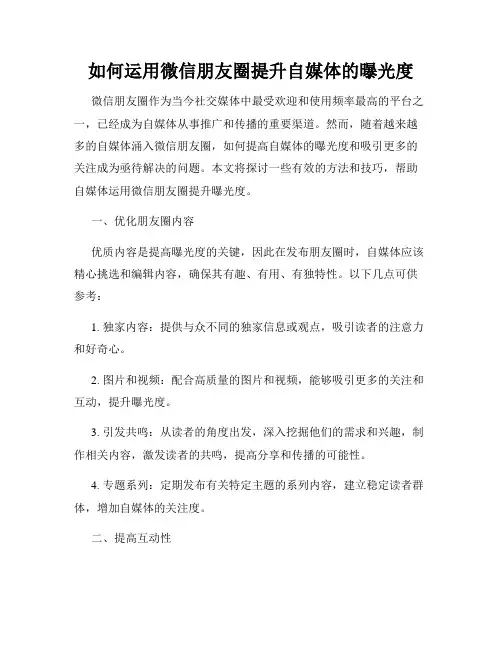 如何运用微信朋友圈提升自媒体的曝光度

微信朋友圈作为当今社交媒体中最受欢迎和使用频率最高的平台之一，已经成为自媒体从事推广和传播的重要渠道。然而，随着越来越多的自媒体涌入微信朋友圈，如何提高自媒体的曝光度和吸引更多的关注成为亟待解决的问题。本文将探讨一些有效的方法和技巧，帮助自媒体运用微信朋友圈提升曝光度。

一、优化朋友圈内容

优质内容是提高曝光度的关键，因此在发布朋友圈时，自媒体应该精心挑选和编辑内容，确保其有趣、有用、有独特性。以下几点可供参考：

1. 独家内容：提供与众不同的独家信息或观点，吸引读者的注意力和好奇心。

2. 图片和视频：配合高质量的图片和视频，能够吸引更多的关注和互动，提升曝光度。

3. 引发共鸣：从读者的角度出发，深入挖掘他们的需求和兴趣，制作相关内容，激发读者的共鸣，提高分享和传播的可能性。

4. 专题系列：定期发布有关特定主题的系列内容，建立稳定读者群体，增加自媒体的关注度。

二、提高互动性